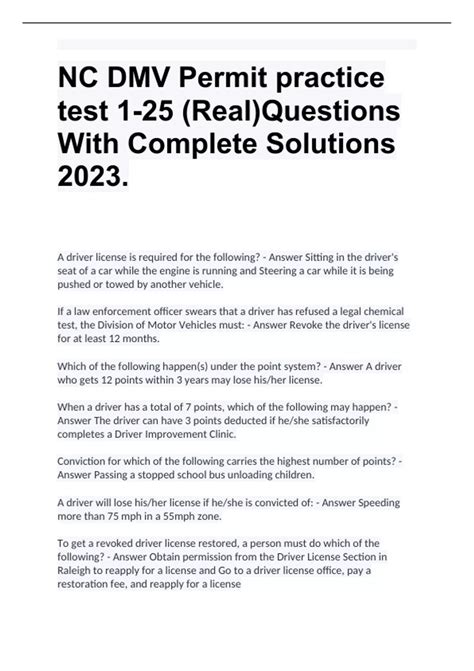 NC DMV Permit practice test 1-25 (Real)Questions With Complete Solutions 2023.

A driver license is required for the following? - Answer Sitting in the driver's seat of a car while the engine is running and Steering a car while it is being pushed or towed by another vehicle.

If a law enforcement officer swears that a driver has refused a legal chemical test, the Division of Motor Vehicles must: - Answer Revoke the driver's license for at least 12 months.

Which of the following happen(s) under the point system? - Answer A driver who gets 12 points within 3 years may lose his/her license.

When a driver has a total of 7 points, which of the following may happen? - Answer The driver can have 3 points deducted if he/she satisfactorily completes a Driver Improvement Clinic.

Conviction for which of the following carries the highest number of points? - Answer Passing a stopped school bus unloading children.

A driver will lose his/her license if he/she is convicted of: - Answer Speeding more than 75 mph in a 55mph zone.

To get a revoked driver license restored, a person must do which of the following? - Answer Obtain permission from the Driver License Section in Raleigh to reapply for a license and Go to a driver license office, pay a restoration fee, and reapply for a license